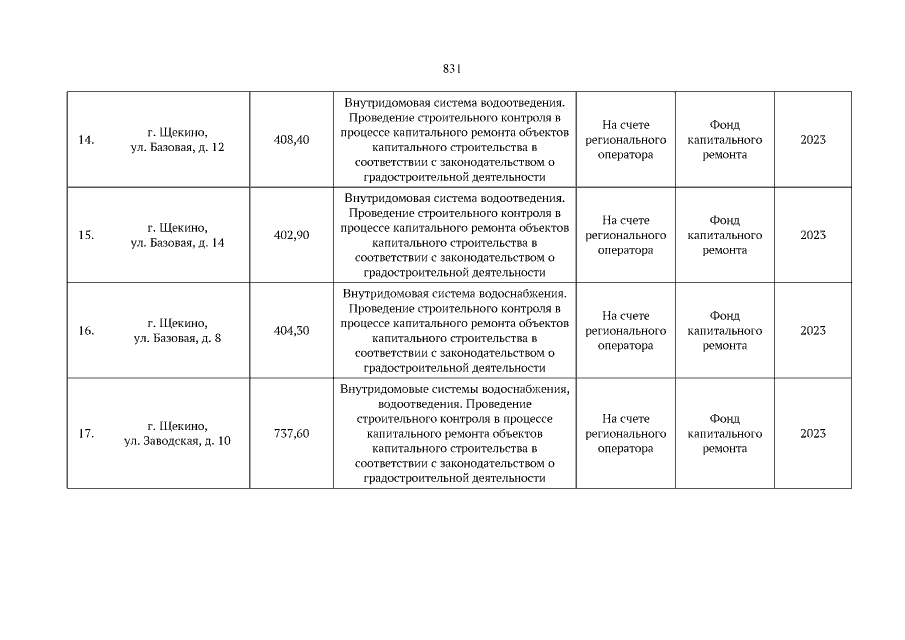 831

| | | | | | | |
|---|---|---|---|---|---|---|
| 14. | г. Щекино, ул. Базовая, д. 12 | 408,40 | Внутридомовая система водоотведения. Проведение строительного контроля в процессе капитального ремонта объектов капитального строительства в соответствии с законодательством о градостроительной деятельности | На счете регионального оператора | Фонд капитального ремонта | 2023 |
| 15. | г. Щекино, ул. Базовая, д. 14 | 402,90 | Внутридомовая система водоотведения. Проведение строительного контроля в процессе капитального ремонта объектов капитального строительства в соответствии с законодательством о градостроительной деятельности | На счете регионального оператора | Фонд капитального ремонта | 2023 |
| 16. | г. Щекино, ул. Базовая, д. 8 | 404,30 | Внутридомовая система водоснабжения. Проведение строительного контроля в процессе капитального ремонта объектов капитального строительства в соответствии с законодательством о градостроительной деятельности | На счете регионального оператора | Фонд капитального ремонта | 2023 |
| 17. | г. Щекино, ул. Заводская, д. 10 | 737,60 | Внутридомовые системы водоснабжения, водоотведения. Проведение строительного контроля в процессе капитального ремонта объектов капитального строительства в соответствии с законодательством о градостроительной деятельности | На счете регионального оператора | Фонд капитального ремонта | 2023 |